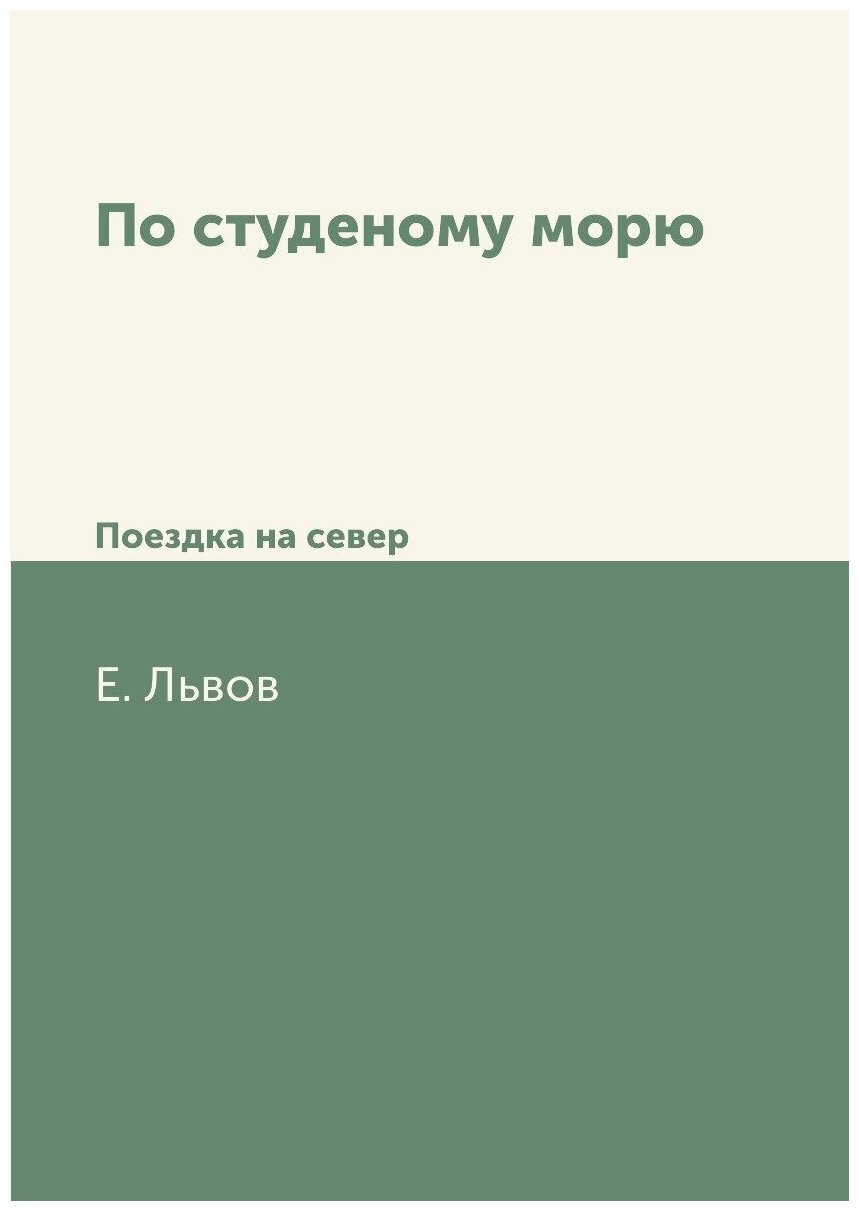 По студеному морю

Поездка на север

Е. Львов